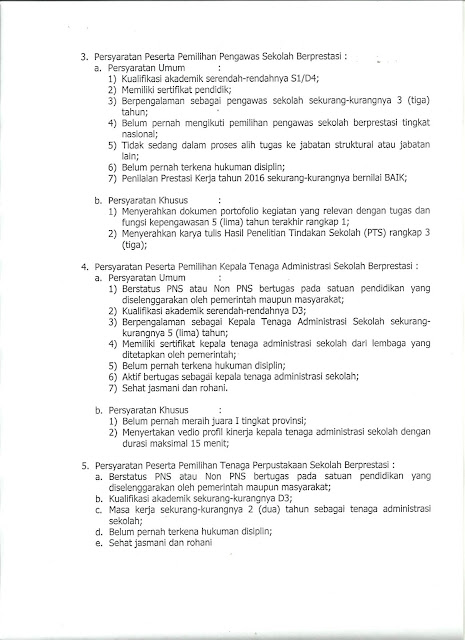 3. Persyaratan Peserta Pemilihan Pengawas Sekolah Berprestasi :
a. Persyaratan Umum :
1) Kualifikasi akademik serendah-rendahnya S1/D4;
2) Memiliki sertifikat pendidik;
3) Berpengalaman sebagai pengawas sekolah sekurang-kurangnya 3 (tiga) tahun;
4) Belum pernah mengikuti pemilihan pengawas sekolah berprestasi tingkat nasional;
5) Tidak sedang dalam proses alih tugas ke jabatan struktural atau jabatan lain;
6) Belum pernah terkena hukuman disiplin;
7) Penilaian Prestasi Kerja tahun 2016 sekurang-kurangnya bernilai BAIK;

b. Persyaratan Khusus :
1) Menyerahkan dokumen portofolio kegiatan yang relevan dengan tugas dan fungsi kepengawasan 5 (lima) tahun terakhir rangkap 1;
2) Menyerahkan karya tulis Hasil Penelitian Tindakan Sekolah (PTS) rangkap 3 (tiga);

4. Persyaratan Peserta Pemilihan Kepala Tenaga Administrasi Sekolah Berprestasi :
a. Persyaratan Umum :
1) Berstatus PNS atau Non PNS bertugas pada satuan pendidikan yang diselenggarakan oleh pemerintah maupun masyarakat;
2) Kualifikasi akademik serendah-rendahnya D3;
3) Berpengalaman sebagai Kepala Tenaga Administrasi Sekolah sekurang-kurangnya 5 (lima) tahun;
4) Memiliki sertifikat kepala tenaga administrasi sekolah dari lembaga yang ditetapkan oleh pemerintah;
5) Belum pernah terkena hukuman disiplin;
6) Aktif bertugas sebagai kepala tenaga administrasi sekolah;
7) Sehat jasmani dan rohani.

b. Persyaratan Khusus :
1) Belum pernah meraih juara I tingkat provinsi;
2) Menyertakan vedio profil kinerja kepala tenaga administrasi sekolah dengan durasi maksimal 15 menit;

5. Persyaratan Peserta Pemilihan Tenaga Perpustakaan Sekolah Berprestasi :
a. Berstatus PNS atau Non PNS bertugas pada satuan pendidikan yang diselenggarakan oleh pemerintah maupun masyarakat;
b. Kualifikasi akademik sekurang-kurangnya D3;
c. Masa kerja sekurang-kurangnya 2 (dua) tahun sebagai tenaga administrasi sekolah;
d. Belum pernah terkena hukuman disiplin;
e. Sehat jasmani dan rohani